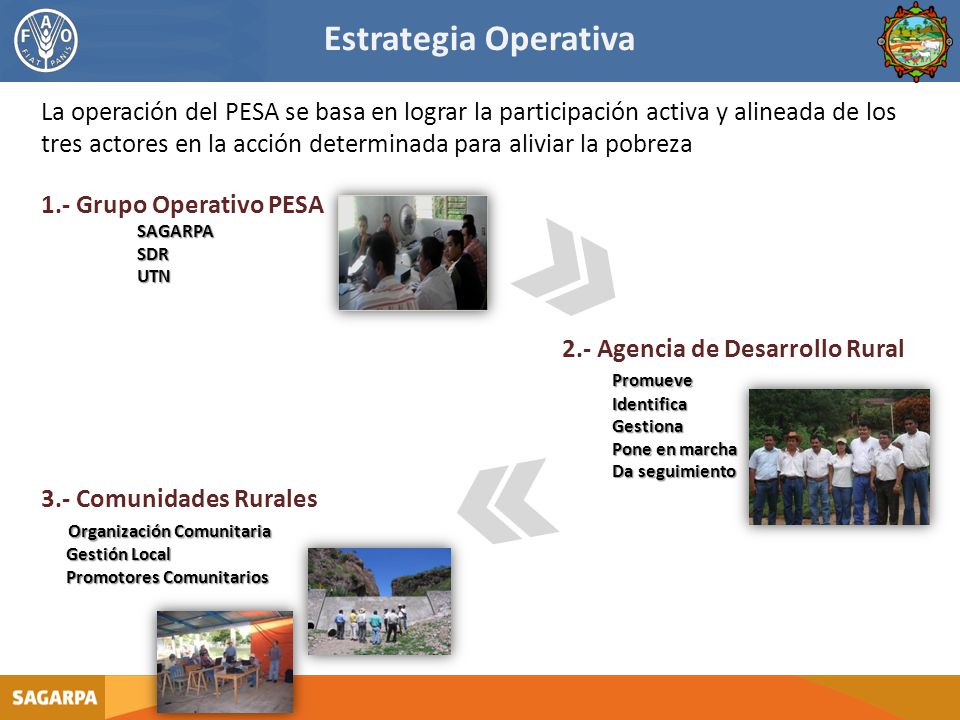 FAO
FIAT PANIS

Estrategia Operativa

La operación del PESA se basa en lograr la participación activa y alineada de los tres actores en la acción determinada para aliviar la pobreza

1.- Grupo Operativo PESA
SAGARPA
SDR
UTN

2.- Agencia de Desarrollo Rural
Promueve
Identifica
Gestiona
Pone en marcha
Da seguimiento

3.- Comunidades Rurales
Organización Comunitaria
Gestión Local
Promotores Comunitarios

SAGARPA